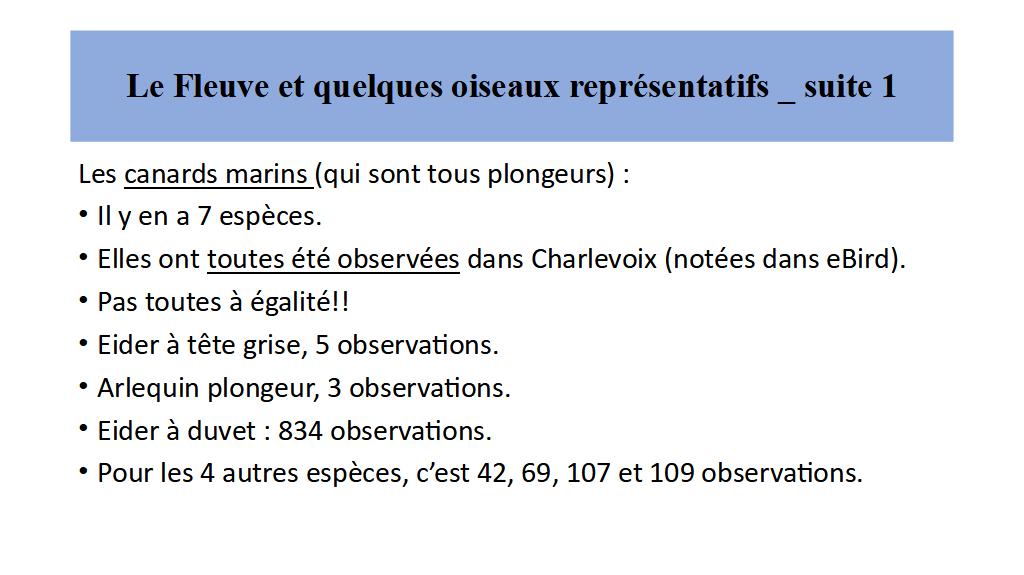 Le Fleuve et quelques oiseaux représentatifs _ suite 1

Les canards marins (qui sont tous plongeurs) :

• Il y en a 7 espèces.

• Elles ont toutes été observées dans Charlevoix (notées dans eBird).

• Pas toutes à égalité!!

• Eider à tête grise, 5 observations.

• Arlequin plongeur, 3 observations.

• Eider à duvet : 834 observations.

• Pour les 4 autres espèces, c'est 42, 69, 107 et 109 observations.